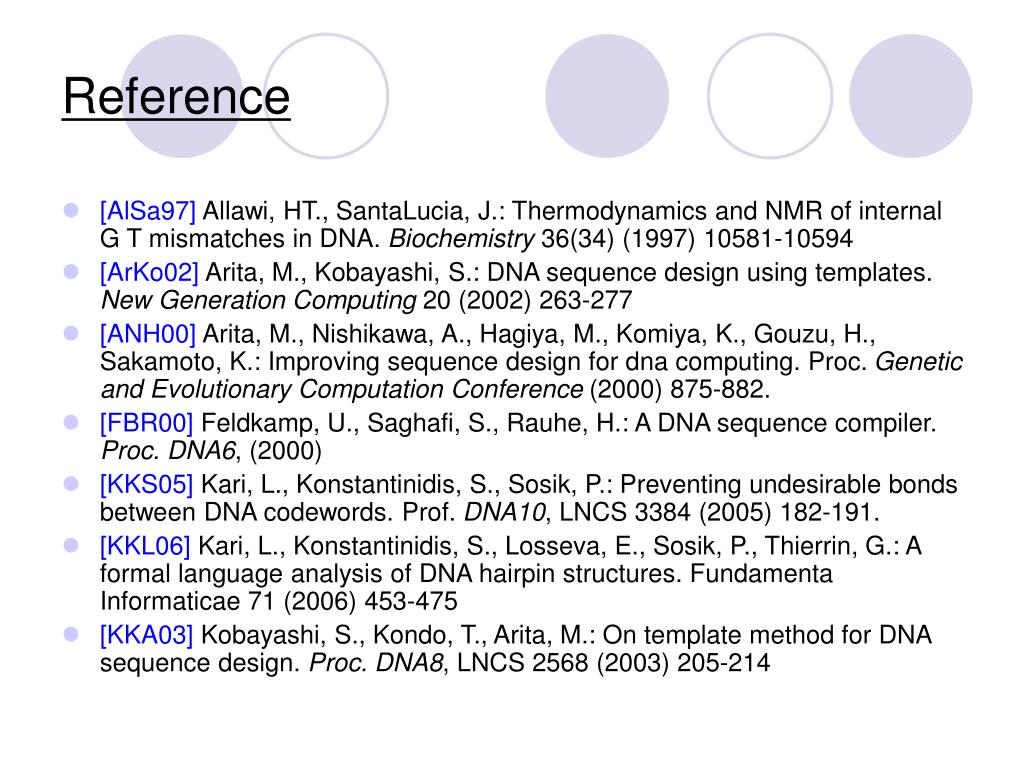 Reference

- [AlSa97] Allawi, HT., SantaLucia, J.: Thermodynamics and NMR of internal G T mismatches in DNA. Biochemistry 36(34) (1997) 10581-10594
- [ArKo02] Arita, M., Kobayashi, S.: DNA sequence design using templates. New Generation Computing 20 (2002) 263-277
- [ANH00] Arita, M., Nishikawa, A., Hagiya, M., Komiya, K., Gouzu, H., Sakamoto, K.: Improving sequence design for dna computing. Proc. Genetic and Evolutionary Computation Conference (2000) 875-882.
- [FBR00] Feldkamp, U., Saghafi, S., Rauhe, H.: A DNA sequence compiler. Proc. DNA6, (2000)
- [KKS05] Kari, L., Konstantinidis, S., Sosik, P.: Preventing undesirable bonds between DNA codewords. Prof. DNA10, LNCS 3384 (2005) 182-191.
- [KKL06] Kari, L., Konstantinidis, S., Losseva, E., Sosik, P., Thierrin, G.: A formal language analysis of DNA hairpin structures. Fundamenta Informaticae 71 (2006) 453-475
- [KKA03] Kobayashi, S., Kondo, T., Arita, M.: On template method for DNA sequence design. Proc. DNA8, LNCS 2568 (2003) 205-214